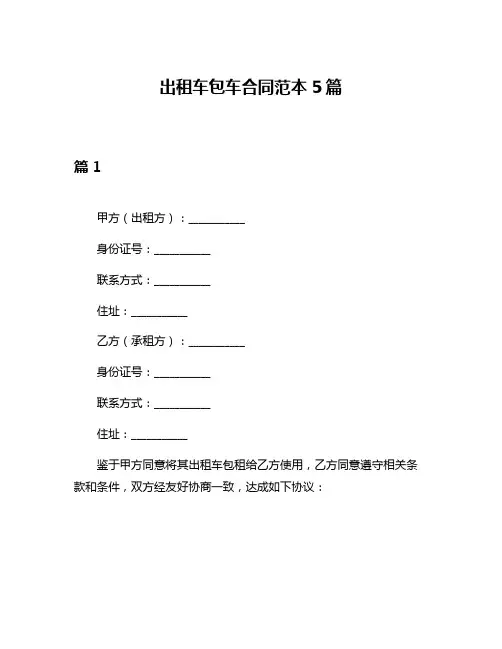 出租车包车合同范本 5 篇

篇 1

甲方（出租方）：__________

身份证号：__________

联系方式：__________

住址：__________

乙方（承租方）：__________

身份证号：__________

联系方式：__________

住址：__________

鉴于甲方同意将其出租车包租给乙方使用，乙方同意遵守相关条款和条件，双方经友好协商一致，达成如下协议：